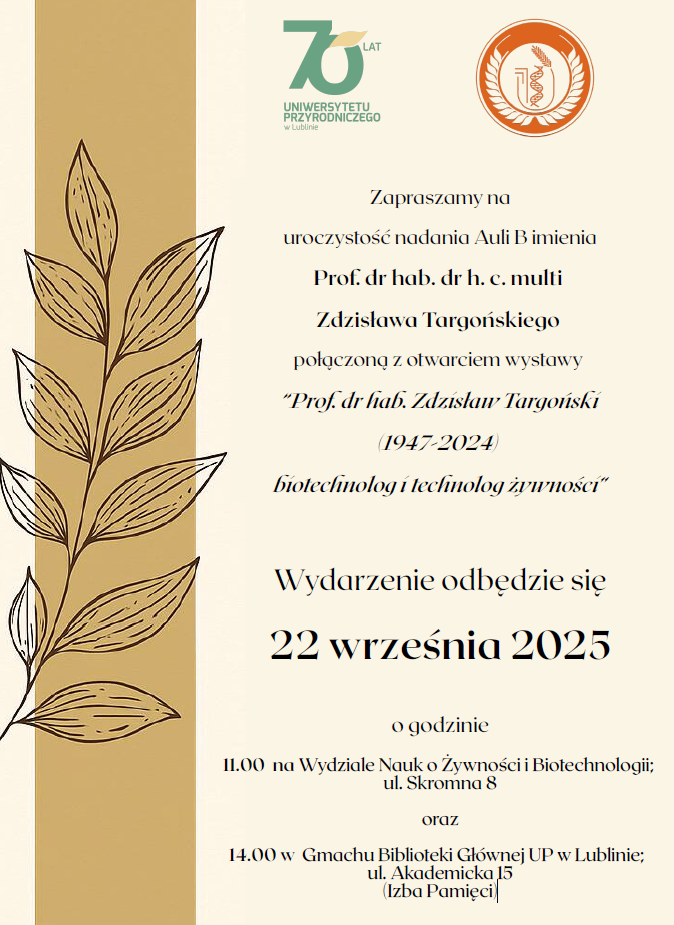 70 LAT
UNIWERSYTETU PRZYRODNICZEGO w Lublinie

Zapraszamy na
uroczystość nadania Auli B imienia
Prof. dr hab. dr h. c. multi
Zdzisława Targońskiego
połączoną z otwarciem wystawy
"Prof. dr hab. Zdzisław Targoński
(1947-2024)
biotechnolog i technolog żywności"

Wydarzenie odbędzie się
22 września 2025

o godzinie
11.00 na Wydziale Nauk o Żywności i Biotechnologii; ul. Skromna 8
oraz
14.00 w Gmachu Biblioteki Głównej UP w Lublinie; ul. Akademicka 15 (Izba Pamięci)